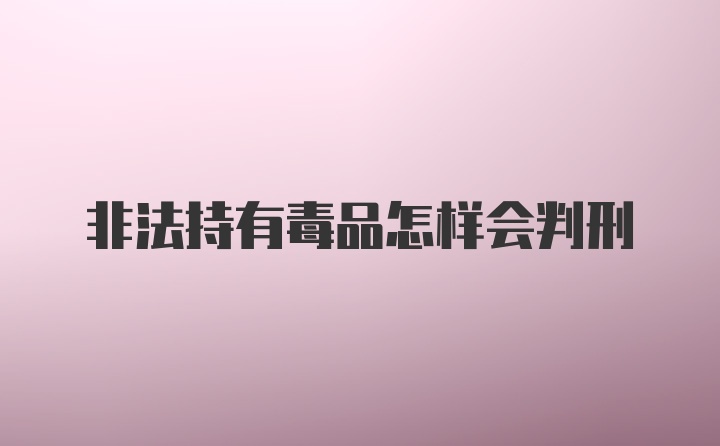 非法持有毒品怎样会判刑